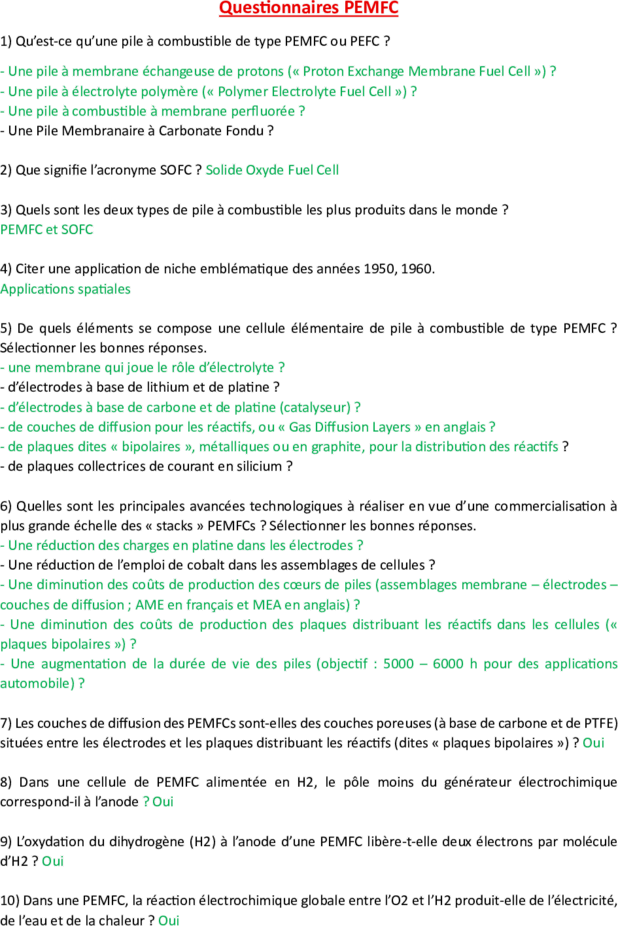 Questionnaires PEMFC

1) Qu'est-ce qu'une pile à combustible de type PEMFC ou PEFC ?

- Une pile à membrane échangeuse de protons (« Proton Exchange Membrane Fuel Cell ») ?
- Une pile à électrolyte polymère (« Polymer Electrolyte Fuel Cell ») ?
- Une pile à combustible à membrane perfluorée ?
- Une Pile Membranaire à Carbonate Fondu ?

2) Que signifie l'acronyme SOFC ? Solide Oxyde Fuel Cell

3) Quels sont les deux types de pile à combustible les plus produits dans le monde ?
PEMFC et SOFC

4) Citer une application de niche emblématique des années 1950, 1960.
Applications spatiales

5) De quels éléments se compose une cellule élémentaire de pile à combustible de type PEMFC ? Sélectionner les bonnes réponses.
- une membrane qui joue le rôle d'électrolyte ?
- d'électrodes à base de lithium et de platine ?
- d'électrodes à base de carbone et de platine (catalyseur) ?
- de couches de diffusion pour les réactifs, ou « Gas Diffusion Layers » en anglais ?
- de plaques dites « bipolaires », métalliques ou en graphite, pour la distribution des réactifs ?
- de plaques collectrices de courant en silicium ?

6) Quelles sont les principales avancées technologiques à réaliser en vue d'une commercialisation à plus grande échelle des « stacks » PEMFCs ? Sélectionner les bonnes réponses.
- Une réduction des charges en platine dans les électrodes ?
- Une réduction de l'emploi de cobalt dans les assemblages de cellules ?
- Une diminution des coûts de production des cœurs de piles (assemblages membrane – électrodes – couches de diffusion ; AME en français et MEA en anglais) ?
- Une diminution des coûts de production des plaques distribuant les réactifs dans les cellules (« plaques bipolaires ») ?
- Une augmentation de la durée de vie des piles (objectif : 5000 – 6000 h pour des applications automobile) ?

7) Les couches de diffusion des PEMFCs sont-elles des couches poreuses (à base de carbone et de PTFE) situées entre les électrodes et les plaques distribuant les réactifs (dites « plaques bipolaires ») ? Oui

8) Dans une cellule de PEMFC alimentée en H2, le pôle moins du générateur électrochimique correspond-il à l'anode ? Oui

9) L'oxydation du dihydrogène (H2) à l'anode d'une PEMFC libère-t-elle deux électrons par molécule d'H2 ? Oui

10) Dans une PEMFC, la réaction électrochimique globale entre l'O2 et l'H2 produit-elle de l'électricité, de l'eau et de la chaleur ? Oui